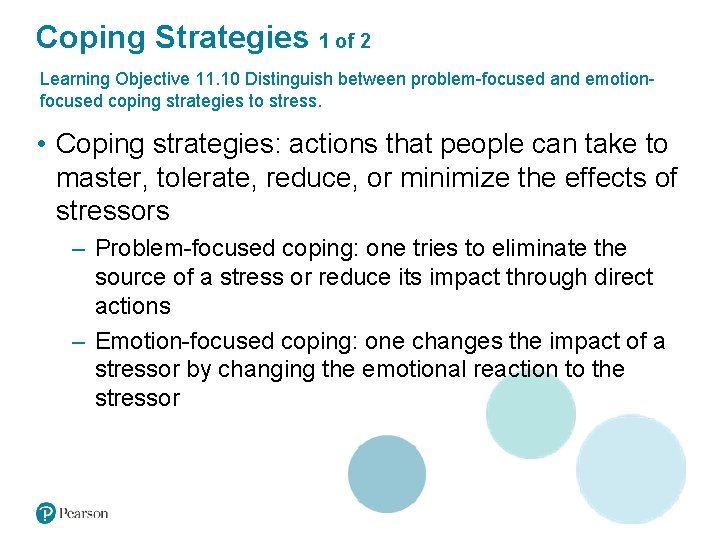 Coping Strategies 1 of 2

Learning Objective 11.10 Distinguish between problem-focused and emotion-focused coping strategies to stress.

• Coping strategies: actions that people can take to master, tolerate, reduce, or minimize the effects of stressors
– Problem-focused coping: one tries to eliminate the source of a stress or reduce its impact through direct actions
– Emotion-focused coping: one changes the impact of a stressor by changing the emotional reaction to the stressor

Pearson